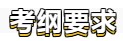 考纲要求